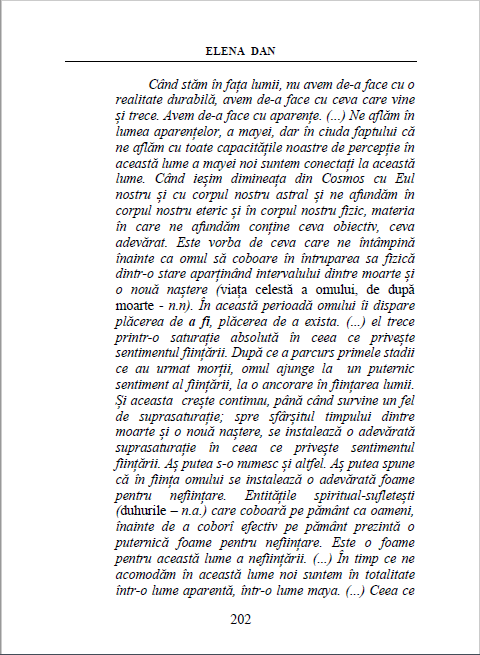 ELENA DAN

Când stăm în fața lumii, nu avem de-a face cu o realitate durabilă, avem de-a face cu ceva care vine și trece. Avem de-a face cu aparențe. (...) Ne aflăm în lumea aparențelor, a mayei, dar în ciuda faptului că ne aflăm cu toate capacitățile noastre de percepție în această lume a mayei noi suntem conectați la această lume. Când ieșim dimineața din Cosmos cu Eul nostru și cu corpul nostru astral și ne afundăm în corpul nostru eteric și în corpul nostru fizic, materia în care ne afundăm conține ceva obiectiv, ceva adevărat. Este vorba de ceva care ne întâmpină înainte ca omul să coboare în întruparea sa fizică dintr-o stare aparținând intervalului dintre moarte și o nouă naștere (viața celestă a omului, de după moarte - n.n). În această perioadă omului îi dispare plăcerea de a fi, plăcerea de a exista. (...) el trece printr-o saturație absolută în ceea ce privește sentimentul ființării. După ce a parcurs primele stadii ce au urmat morții, omul ajunge la un puternic sentiment al ființării, la o ancorare în ființarea lumii. Și aceasta crește continuu, până când survine un fel de suprasaturație; spre sfârșitul timpului dintre moarte și o nouă naștere, se instalează o adevărată suprasaturație în ceea ce privește sentimentul ființării. Aș putea s-o numesc și altfel. Aș putea spune că în ființa omului se instalează o adevărată foame pentru neființare. Entitățile spiritual-sufletești (duhurile – n.a.) care coboară pe pământ ca oameni, înainte de a coborî efectiv pe pământ prezintă o puternică foame pentru neființare. Este o foame pentru această lume a neființării. (...) În timp ce ne acomodăm în această lume noi suntem în totalitate într-o lume aparentă, într-o lume maya. (...) Ceea ce

202